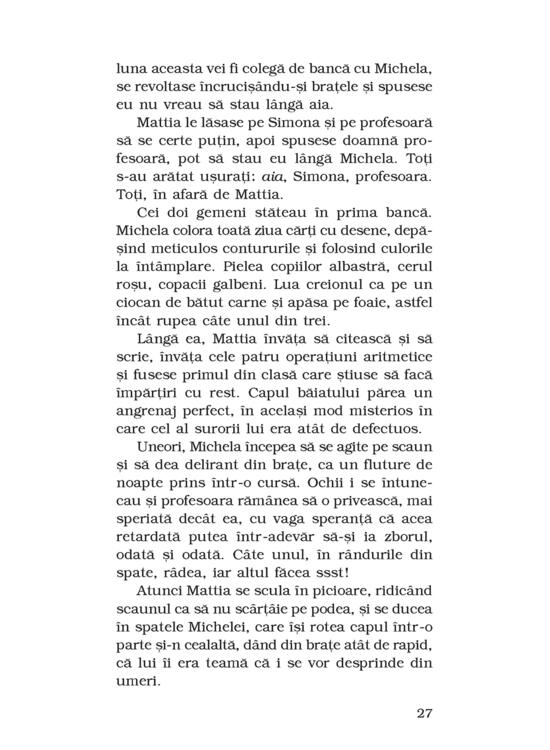 luna aceasta vei fi colegă de bancă cu Michela, se revoltase încrucișându-și brațele și spusese eu nu vreau să stau lângă aia.

Mattia le lăsase pe Simona și pe profesoară să se certe puțin, apoi spusese doamnă profesoară, pot să stau eu lângă Michela. Toți s-au arătat ușurați: aia, Simona, profesoara. Toți, în afară de Mattia.

Cei doi gemeni stăteau în prima bancă. Michela colora toată ziua cărți cu desene, depășind meticulos contururile și folosind culorile la întâmplare. Pielea copiilor albastră, cerul roșu, copacii galbeni. Lua creionul ca pe un ciocan de bătut carne și apăsa pe foaie, astfel încât rupea câte unul din trei.

Lângă ea, Mattia învăța să citească și să scrie, învăța cele patru operațiuni aritmetice și fusese primul din clasă care știuse să facă împărțiri cu rest. Capul băiatului părea un angrenaj perfect, în același mod misterios în care cel al surorii lui era atât de defectuos.

Uneori, Michela începea să se agite pe scaun și să dea delirant din brațe, ca un fluture de noapte prins într-o cursă. Ochii i se întunecau și profesoara rămânea să o privească, mai speriată decât ea, cu vaga speranță că acea retardată putea într-adevăr să-și ia zborul, odată și odată. Câte unul, în rândurile din spate, râdea, iar altul făcea ssst!

Atunci Mattia se scula în picioare, ridicând scaunul ca să nu scârțâie pe podea, și se ducea în spatele Michelei, care își rotea capul într-o parte și-n cealaltă, dând din brațe atât de rapid, că lui îi era teamă că i se vor desprinde din umeri.

27